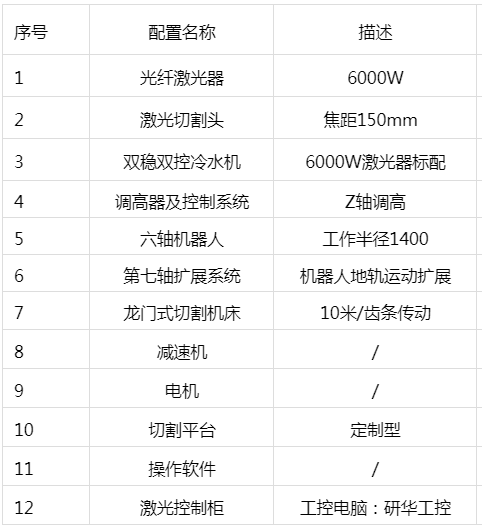 | 序号 | 配置名称 | 描述 |
|---|---|---|
| 1 | 光纤激光器 | 6000W |
| 2 | 激光切割头 | 焦距150mm |
| 3 | 双稳双控冷水机 | 6000W激光器标配 |
| 4 | 调高器及控制系统 | Z轴调高 |
| 5 | 六轴机器人 | 工作半径1400 |
| 6 | 第七轴扩展系统 | 机器人地轨运动扩展 |
| 7 | 龙门式切割机床 | 10米/齿条传动 |
| 8 | 减速机 | / |
| 9 | 电机 | / |
| 10 | 切割平台 | 定制型 |
| 11 | 操作软件 | / |
| 12 | 激光控制柜 | 工控电脑：研华工控 |